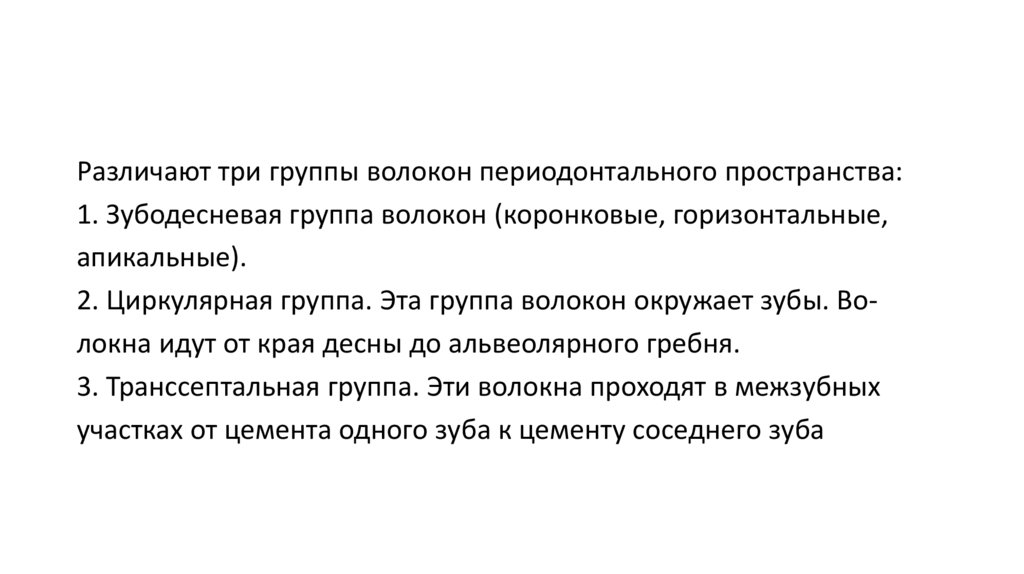 Различают три группы волокон периодонтального пространства:

1. Зубодесневая группа волокон (коронковые, горизонтальные, апикальные).

2. Циркулярная группа. Эта группа волокон окружает зубы. Волокна идут от края десны до альвеолярного гребня.

3. Транссептальная группа. Эти волокна проходят в межзубных участках от цемента одного зуба к цементу соседнего зуба